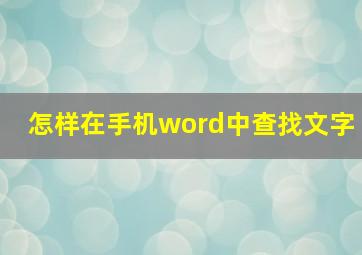 怎样在手机word中查找文字